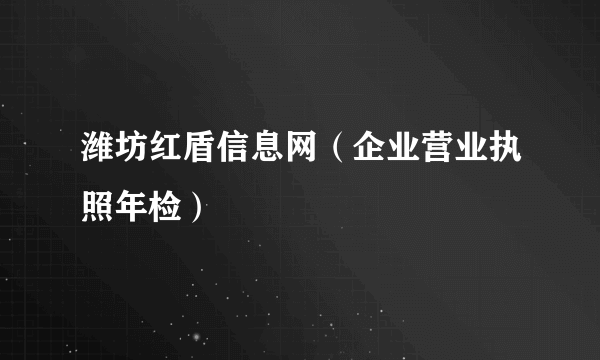 潍坊红盾信息网（企业营业执照年检）